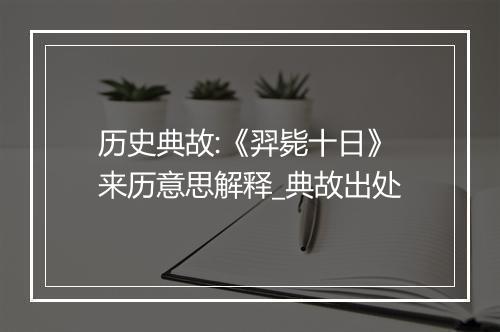 历史典故:《羿毙十日》来历意思解释_典故出处